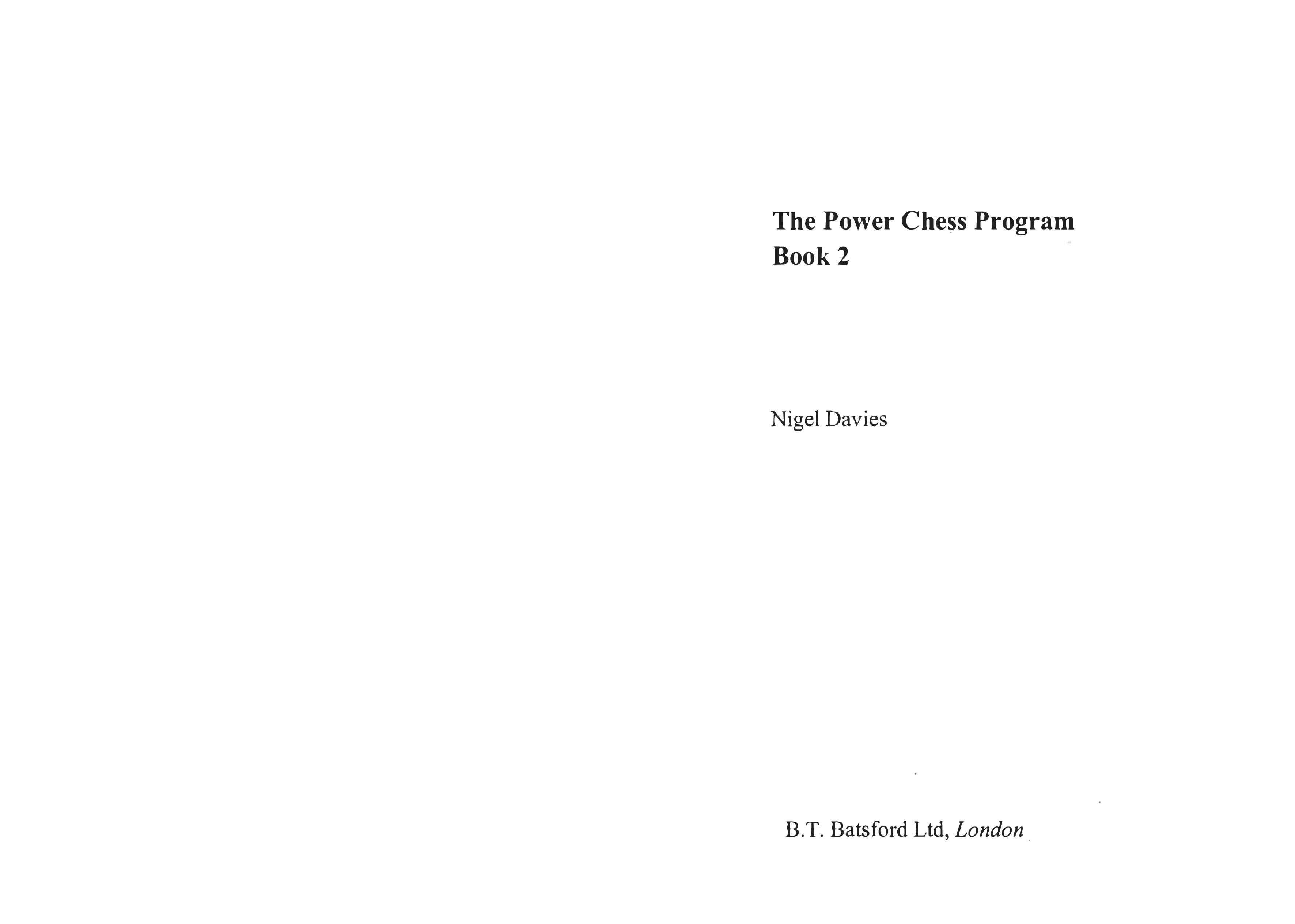 The Power Chess Program
Book 2

Nigel Davies

B.T. Batsford Ltd, London